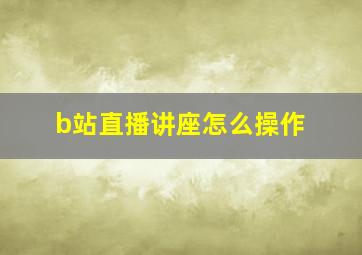 b站直播讲座怎么操作